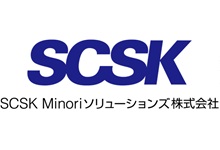 SCSK

SCSK Minoriソリューションズ株式会社